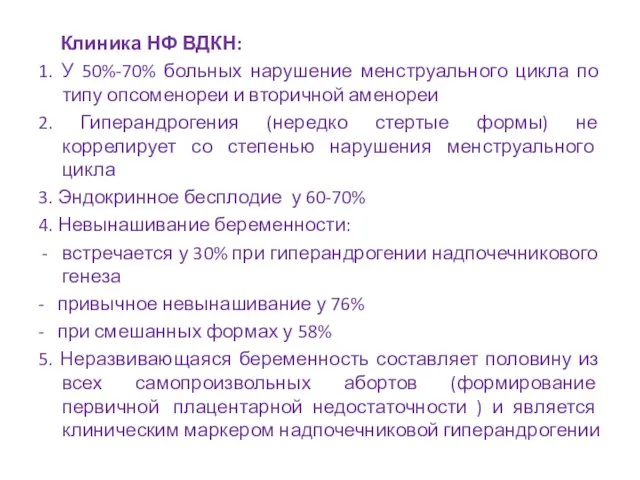 Клиника НФ ВДКН:

1. У 50%-70% больных нарушение менструального цикла по типу опсоменореи и вторичной аменореи
2. Гиперандрогения (нередко стертые формы) не коррелирует со степенью нарушения менструального цикла
3. Эндокринное бесплодие у 60-70%
4. Невынашивание беременности:
- встречается у 30% при гиперандрогении надпочечникового генеза
- привычное невынашивание у 76%
- при смешанных формах у 58%
5. Неразвивающаяся беременность составляет половину из всех самопроизвольных абортов (формирование первичной плацентарной недостаточности ) и является клиническим маркером надпочечниковой гиперандрогении